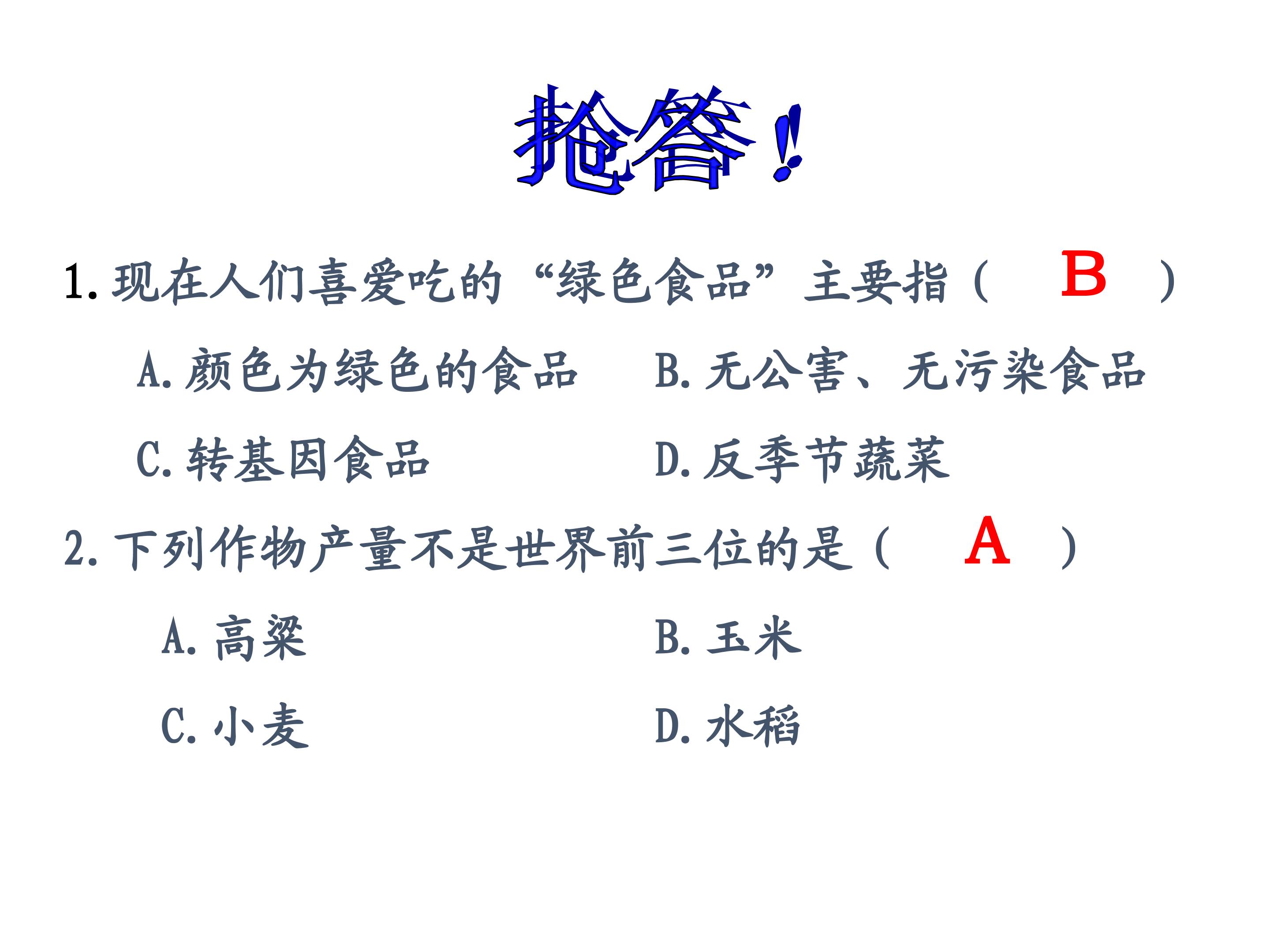 抢答！

1.现在人们喜爱吃的“绿色食品”主要指（ B ）

A.颜色为绿色的食品 B.无公害、无污染食品

C.转基因食品 D.反季节蔬菜

2.下列作物产量不是世界前三位的是（ A ）

A.高粱 B.玉米

C.小麦 D.水稻